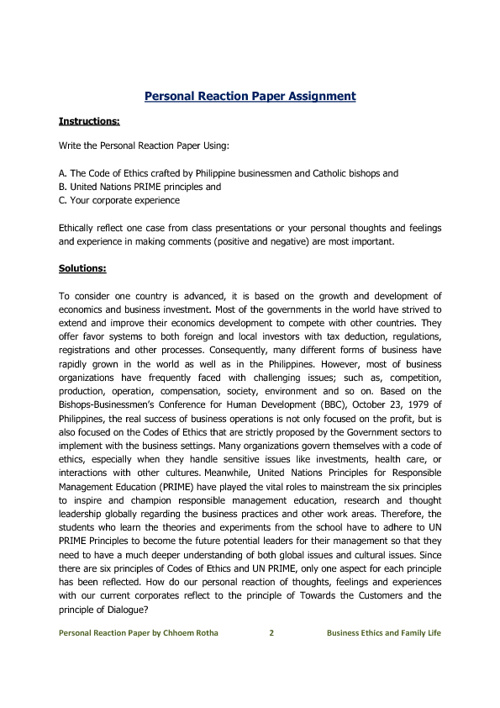 Personal Reaction Paper Assignment

Instructions:

Write the Personal Reaction Paper Using:

A. The Code of Ethics crafted by Philippine businessmen and Catholic bishops and
B. United Nations PRIME principles and
C. Your corporate experience

Ethically reflect one case from class presentations or your personal thoughts and feelings and experience in making comments (positive and negative) are most important.

Solutions:

To consider one country is advanced, it is based on the growth and development of economics and business investment. Most of the governments in the world have strived to extend and improve their economics development to compete with other countries. They offer favor systems to both foreign and local investors with tax deduction, regulations, registrations and other processes. Consequently, many different forms of business have rapidly grown in the world as well as in the Philippines. However, most of business organizations have frequently faced with challenging issues; such as, competition, production, operation, compensation, society, environment and so on. Based on the Bishops-Businessmen's Conference for Human Development (BBC), October 23, 1979 of Philippines, the real success of business operations is not only focused on the profit, but is also focused on the Codes of Ethics that are strictly proposed by the Government sectors to implement with the business settings. Many organizations govern themselves with a code of ethics, especially when they handle sensitive issues like investments, health care, or interactions with other cultures. Meanwhile, United Nations Principles for Responsible Management Education (PRIME) have played the vital roles to mainstream the six principles to inspire and champion responsible management education, research and thought leadership globally regarding the business practices and other work areas. Therefore, the students who learn the theories and experiments from the school have to adhere to UN PRIME Principles to become the future potential leaders for their management so that they need to have a much deeper understanding of both global issues and cultural issues. Since there are six principles of Codes of Ethics and UN PRIME, only one aspect for each principle has been reflected. How do our personal reaction of thoughts, feelings and experiences with our current corporates reflect to the principle of Towards the Customers and the principle of Dialogue?

Personal Reaction Paper by Chhoem Rotha 2 Business Ethics and Family Life